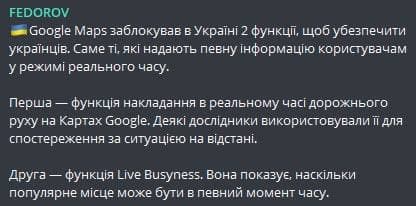 FEDOROV
🇺🇦Google Maps заблокував в Україні 2 функції, щоб убезпечити українців. Саме ті, які надають певну інформацію користувачам у режимі реального часу.

Перша — функція накладання в реальному часі дорожнього руху на Картах Google. Деякі дослідники використовували її для спостереження за ситуацією на відстані.

Друга — функція Live Busyness. Вона показує, наскільки популярне місце може бути в певний момент часу.